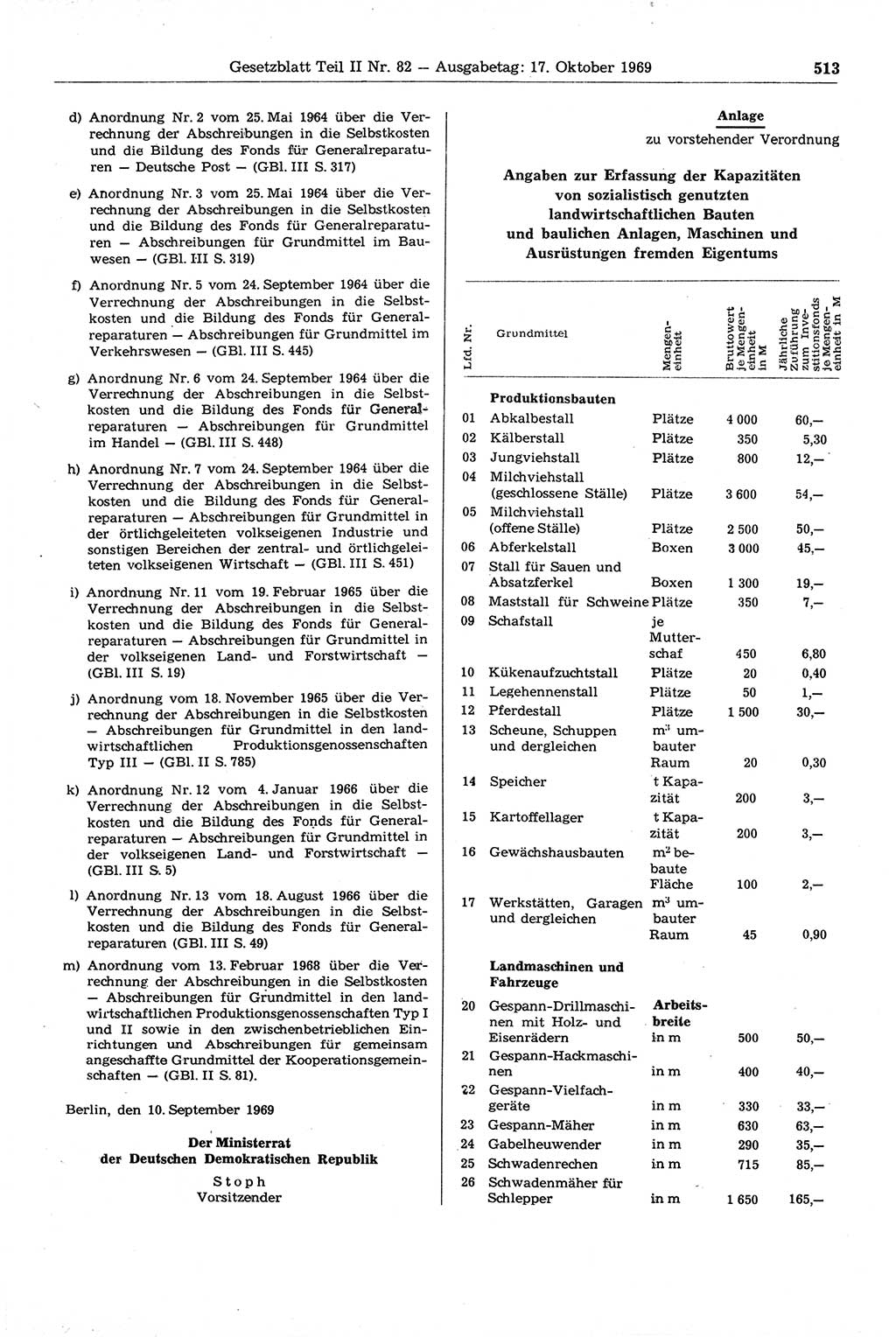 Gesetzblatt Teil II Nr. 82 — Ausgabetag: 17. Oktober 1969

513

d) Anordnung Nr. 2 vom 25. Mai 1964 über die Verrechnung der Abschreibungen in die Selbstkosten und die Bildung des Fonds für Generalreparaturen — Deutsche Post — (GBl. III S. 317)

e) Anordnung Nr. 3 vom 25. Mai 1964 über die Verrechnung der Abschreibungen in die Selbstkosten und die Bildung des Fonds für Generalreparaturen — Abschreibungen für Grundmittel im Bauwesen — (GBl. III S. 319)

f) Anordnung Nr. 5 vom 24. September 1964 über die Verrechnung der Abschreibungen in die Selbstkosten und die Bildung des Fonds für Generalreparaturen — Abschreibungen für Grundmittel im Verkehrswesen — (GBl. III S. 445)

g) Anordnung Nr. 6 vom 24. September 1964 über die Verrechnung der Abschreibungen in die Selbstkosten und die Bildung des Fonds für Generalreparaturen — Abschreibungen für Grundmittel im Handel — (GBl. III S. 448)

h) Anordnung Nr. 7 vom 24. September 1964 über die Verrechnung der Abschreibungen in die Selbstkosten und die Bildung des Fonds für Generalreparaturen — Abschreibungen für Grundmittel in der örtlichgeleiteten volkseigenen Industrie und sonstigen Bereichen der zentral- und örtlichgeleiteten volkseigenen Wirtschaft — (GBl. III S. 451)

i) Anordnung Nr. 11 vom 19. Februar 1965 über die Verrechnung der Abschreibungen in die Selbstkosten und die Bildung des Fonds für Generalreparaturen — Abschreibungen für Grundmittel in der volkseigenen Land- und Forstwirtschaft — (GBl. III S. 19)

j) Anordnung vom 18. November 1965 über die Verrechnung der Abschreibungen in die Selbstkosten — Abschreibungen für Grundmittel in den landwirtschaftlichen Produktionsgenossenschaften Typ III — (GBl. II S. 785)

k) Anordnung Nr. 12 vom 4. Januar 1966 über die Verrechnung der Abschreibungen in die Selbstkosten und die Bildung des Fonds für Generalreparaturen — Abschreibungen für Grundmittel in der volkseigenen Land- und Forstwirtschaft — (GBl. III S. 5)

l) Anordnung Nr. 13 vom 18. August 1966 über die Verrechnung der Abschreibungen in die Selbstkosten und die Bildung des Fonds für Generalreparaturen (GBl. III S. 49)

m) Anordnung vom 13. Februar 1968 über die Verrechnung der Abschreibungen in die Selbstkosten — Abschreibungen für Grundmittel in den landwirtschaftlichen Produktionsgenossenschaften Typ I und II sowie in den zwischenbetrieblichen Einrichtungen und Abschreibungen für gemeinsam angeschaffte Grundmittel der Kooperationsgemeinschaften — (GBl. II S. 81).

Berlin, den 10. September 1969

Der Ministerrat
der Deutschen Demokratischen Republik

Stoph
Vorsitzender

Anlage
zu vorstehender Verordnung

Angaben zur Erfassung der Kapazitäten von sozialistisch genutzten landwirtschaftlichen Bauten und baulichen Anlagen, Maschinen und Ausrüstungen fremden Eigentums

| Lfd. Nr. | Grundmittel | Mengeneinheit | Bruttowert je Mengeneinheit in M | Jährliche Zuführung zum Investitionsfonds je Mengeneinheit in M |
|---|---|---|---|---|
| | **Produktionsbauten** | | | |
| 01 | Abkalbestall | Plätze | 4 000 | 60,— |
| 02 | Kälberstall | Plätze | 350 | 5,30 |
| 03 | Jungviehstall | Plätze | 800 | 12,— |
| 04 | Milchviehstall (geschlossene Ställe) | Plätze | 3 600 | 54,— |
| 05 | Milchviehstall (offene Ställe) | Plätze | 2 500 | 50,— |
| 06 | Abferkelstall | Boxen | 3 000 | 45,— |
| 07 | Stall für Sauen und Absatzferkel | Boxen | 1 300 | 19,— |
| 08 | Maststall für Schweine | Plätze | 350 | 7,— |
| 09 | Schafstall | je Mutterschaf | 450 | 6,80 |
| 10 | Kükenaufzuchtstall | Plätze | 20 | 0,40 |
| 11 | Legehennenstall | Plätze | 50 | 1,— |
| 12 | Pferdestall | Plätze | 1 500 | 30,— |
| 13 | Scheune, Schuppen und dergleichen | $m^3$ umbauter Raum | 20 | 0,30 |
| 14 | Speicher | t Kapazität | 200 | 3,— |
| 15 | Kartoffellager | t Kapazität | 200 | 3,— |
| 16 | Gewächshausbauten | $m^2$ bebaute Fläche | 100 | 2,— |
| 17 | Werkstätten, Garagen und dergleichen | $m^3$ umbauter Raum | 45 | 0,90 |
| | **Landmaschinen und Fahrzeuge** | | | |
| 20 | Gespann-Drillmaschinen mit Holz- und Eisenrädern | **Arbeitsbreite** in m | 500 | 50,— |
| 21 | Gespann-Hackmaschinen | in m | 400 | 40,— |
| 22 | Gespann-Vielfachgeräte | in m | 330 | 33,— |
| 23 | Gespann-Mäher | in m | 630 | 63,— |
| 24 | Gabelheuwender | in m | 290 | 35,— |
| 25 | Schwadenrechen | in m | 715 | 85,— |
| 26 | Schwadenmäher für Schlepper | in m | 1 650 | 165,— |